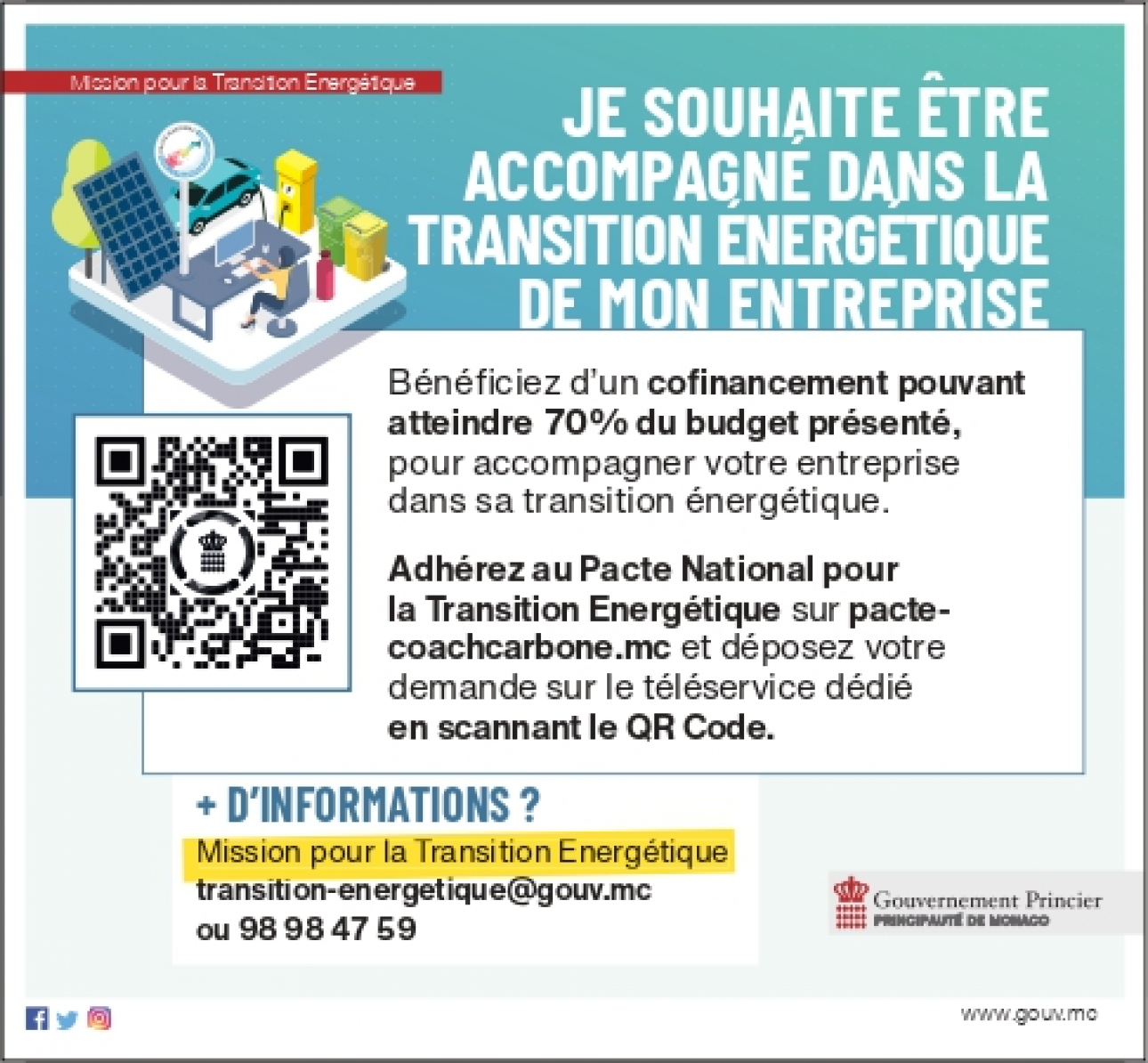 Mission pour la Transition Energétique

JE SOUHAITE ÊTRE ACCOMPAGNÉ DANS LA TRANSITION ÉNERGÉTIQUE DE MON ENTREPRISE

Bénéficiez d'un cofinancement pouvant atteindre 70% du budget présenté, pour accompagner votre entreprise dans sa transition énergétique.

Adhérez au Pacte National pour la Transition Energétique sur pacte-coachcarbone.mc et déposez votre demande sur le téléservice dédié en scannant le QR Code.

+ D'INFORMATIONS ?
Mission pour la Transition Energétique
transition-energetique@gouv.mc
ou 98 98 47 59

Gouvernement Princier
PRINCIPAUTÉ DE MONACO

www.gouv.mc